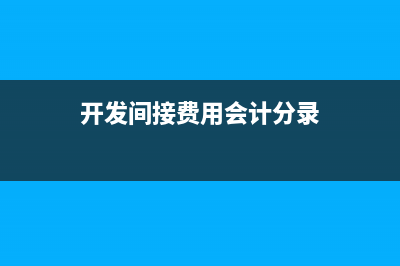 开发间接费用会计分录